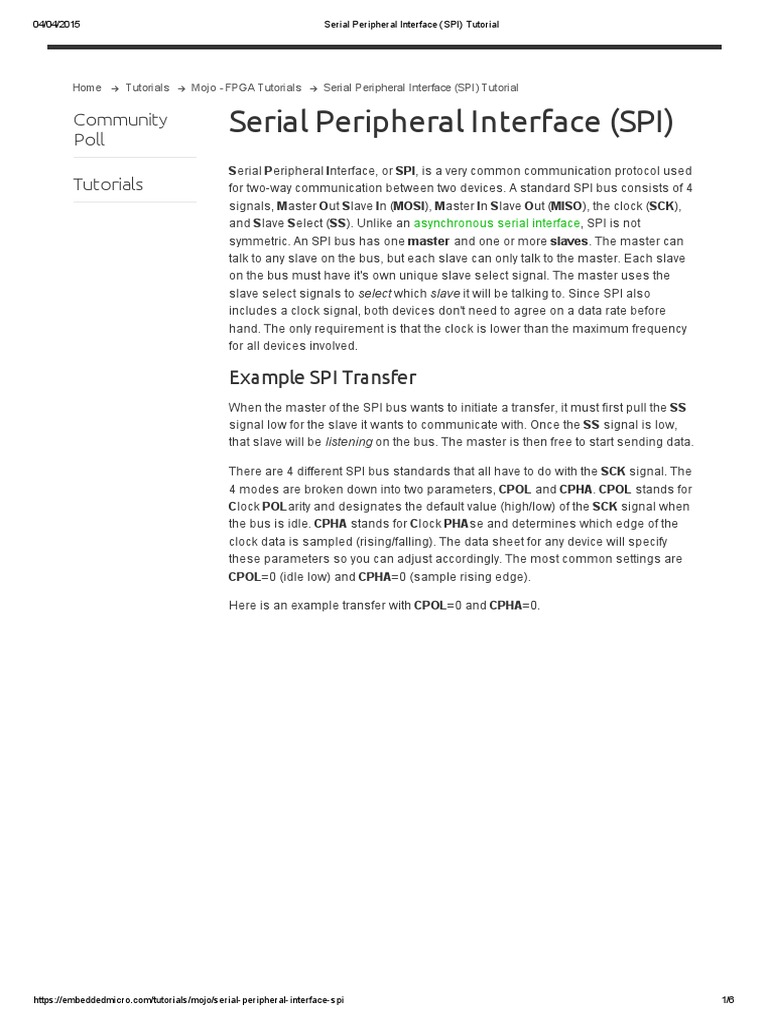 04/04/2015 Serial Peripheral Interface (SPI) Tutorial

Home → Tutorials → Mojo - FPGA Tutorials → Serial Peripheral Interface (SPI) Tutorial

Community Poll

Tutorials

Serial Peripheral Interface (SPI)

Serial Peripheral Interface, or SPI, is a very common communication protocol used for two-way communication between two devices. A standard SPI bus consists of 4 signals, Master Out Slave In (MOSI), Master In Slave Out (MISO), the clock (SCK), and Slave Select (SS). Unlike an asynchronous serial interface, SPI is not symmetric. An SPI bus has one master and one or more slaves. The master can talk to any slave on the bus, but each slave can only talk to the master. Each slave on the bus must have it's own unique slave select signal. The master uses the slave select signals to select which slave it will be talking to. Since SPI also includes a clock signal, both devices don't need to agree on a data rate before hand. The only requirement is that the clock is lower than the maximum frequency for all devices involved.

Example SPI Transfer

When the master of the SPI bus wants to initiate a transfer, it must first pull the SS signal low for the slave it wants to communicate with. Once the SS signal is low, that slave will be listening on the bus. The master is then free to start sending data.

There are 4 different SPI bus standards that all have to do with the SCK signal. The 4 modes are broken down into two parameters, CPOL and CPHA. CPOL stands for Clock POLarity and designates the default value (high/low) of the SCK signal when the bus is idle. CPHA stands for Clock PHAse and determines which edge of the clock data is sampled (rising/falling). The data sheet for any device will specify these parameters so you can adjust accordingly. The most common settings are CPOL=0 (idle low) and CPHA=0 (sample rising edge).

Here is an example transfer with CPOL=0 and CPHA=0.

https://embeddedmicro.com/tutorials/mojo/serial-peripheral-interface-spi 1/6